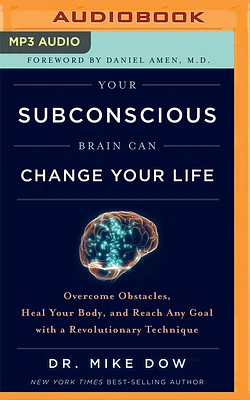 AUDIOBOOK

MP3 AUDIO

FOREWORD BY DANIEL AMEN, M.D.

YOUR

SUBCONSCIOUS

BRAIN CAN

CHANGE YOUR LIFE

Overcome Obstacles, Heal Your Body, and Reach Any Goal with a Revolutionary Technique

DR. MIKE DOW

NEW YORK TIMES BEST-SELLING AUTHOR